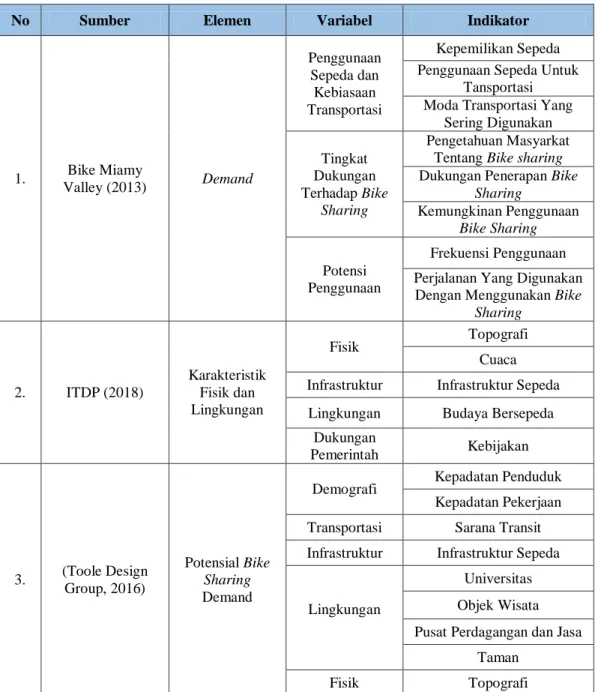 | No | Sumber | Elemen | Variabel | Indikator |
|---|---|---|---|---|
| 1. | Bike Miamy Valley (2013) | Demand | Penggunaan Sepeda dan Kebiasaan Transportasi | Kepemilikan Sepeda |
|  |  |  |  | Penggunaan Sepeda Untuk Tansportasi |
|  |  |  |  | Moda Transportasi Yang Sering Digunakan |
|  |  |  | Tingkat Dukungan Terhadap Bike Sharing | Pengetahuan Masyarkat Tentang Bike sharing |
|  |  |  |  | Dukungan Penerapan Bike Sharing |
|  |  |  |  | Kemungkinan Penggunaan Bike Sharing |
|  |  |  | Potensi Penggunaan | Frekuensi Penggunaan |
|  |  |  |  | Perjalanan Yang Digunakan Dengan Menggunakan Bike Sharing |
| 2. | ITDP (2018) | Karakteristik Fisik dan Lingkungan | Fisik | Topografi |
|  |  |  |  | Cuaca |
|  |  |  | Infrastruktur | Infrastruktur Sepeda |
|  |  |  | Lingkungan | Budaya Bersepeda |
|  |  |  | Dukungan Pemerintah | Kebijakan |
| 3. | (Toole Design Group, 2016) | Potensial Bike Sharing Demand | Demografi | Kepadatan Penduduk |
|  |  |  |  | Kepadatan Pekerjaan |
|  |  |  | Transportasi | Sarana Transit |
|  |  |  | Infrastruktur | Infrastruktur Sepeda |
|  |  |  | Lingkungan | Universitas |
|  |  |  |  | Objek Wisata |
|  |  |  |  | Pusat Perdagangan dan Jasa |
|  |  |  |  | Taman |
|  |  |  | Fisik | Topografi |